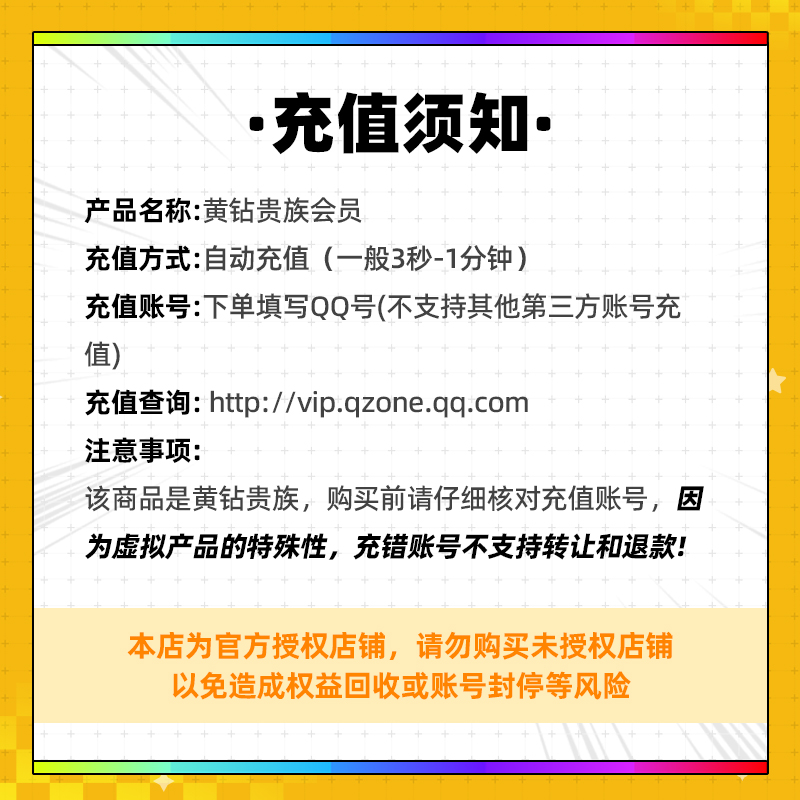 ·充值须知·

产品名称:黄钻贵族会员

充值方式:自动充值（一般3秒-1分钟）

充值账号:下单填写QQ号(不支持其他第三方账号充值)

充值查询: http://vip.qzone.qq.com

注意事项:

该商品是黄钻贵族，购买前请仔细核对充值账号，因为虚拟产品的特殊性，充错账号不支持转让和退款!

本店为官方授权店铺，请勿购买未授权店铺
以免造成权益回收或账号封停等风险